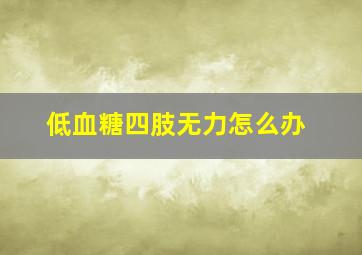 低血糖四肢无力怎么办